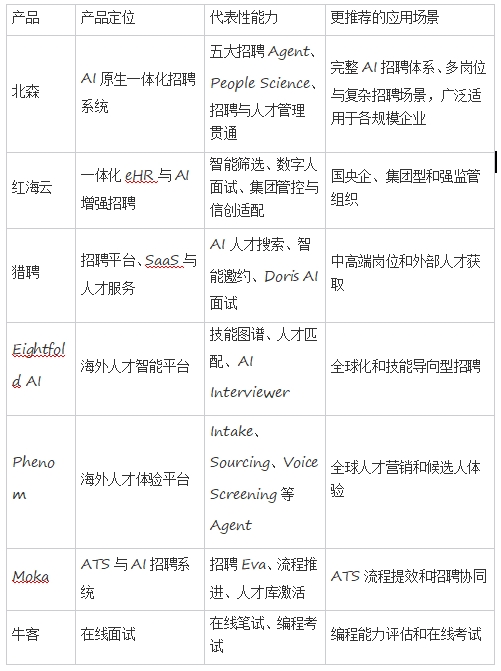 | 产品 | 产品定位 | 代表性能力 | 更推荐的应用场景 |
|---|---|---|---|
| 北森 | AI 原生一体化招聘系统 | 五大招聘 Agent、People Science、招聘与人才管理贯通 | 完整 AI 招聘体系、多岗位与复杂招聘场景，广泛适用于各规模企业 |
| 红海云 | 一体化 eHR 与 AI 增强招聘 | 智能筛选、数字人面试、集团管控与信创适配 | 国央企、集团型和强监管组织 |
| 猎聘 | 招聘平台、SaaS 与人才服务 | AI 人才搜索、智能邀约、Doris AI 面试 | 中高端岗位和外部人才获取 |
| Eightfold AI | 海外人才智能平台 | 技能图谱、人才匹配、AI Interviewer | 全球化和技能导向型招聘 |
| Phenom | 海外人才体验平台 | Intake、Sourcing、Voice Screening 等 Agent | 全球人才营销和候选人体验 |
| Moka | ATS 与 AI 招聘系统 | 招聘 Eva、流程推进、人才库激活 | ATS 流程提效和招聘协同 |
| 牛客 | 在线面试 | 在线笔试、编程考试 | 编程能力评估和在线考试 |